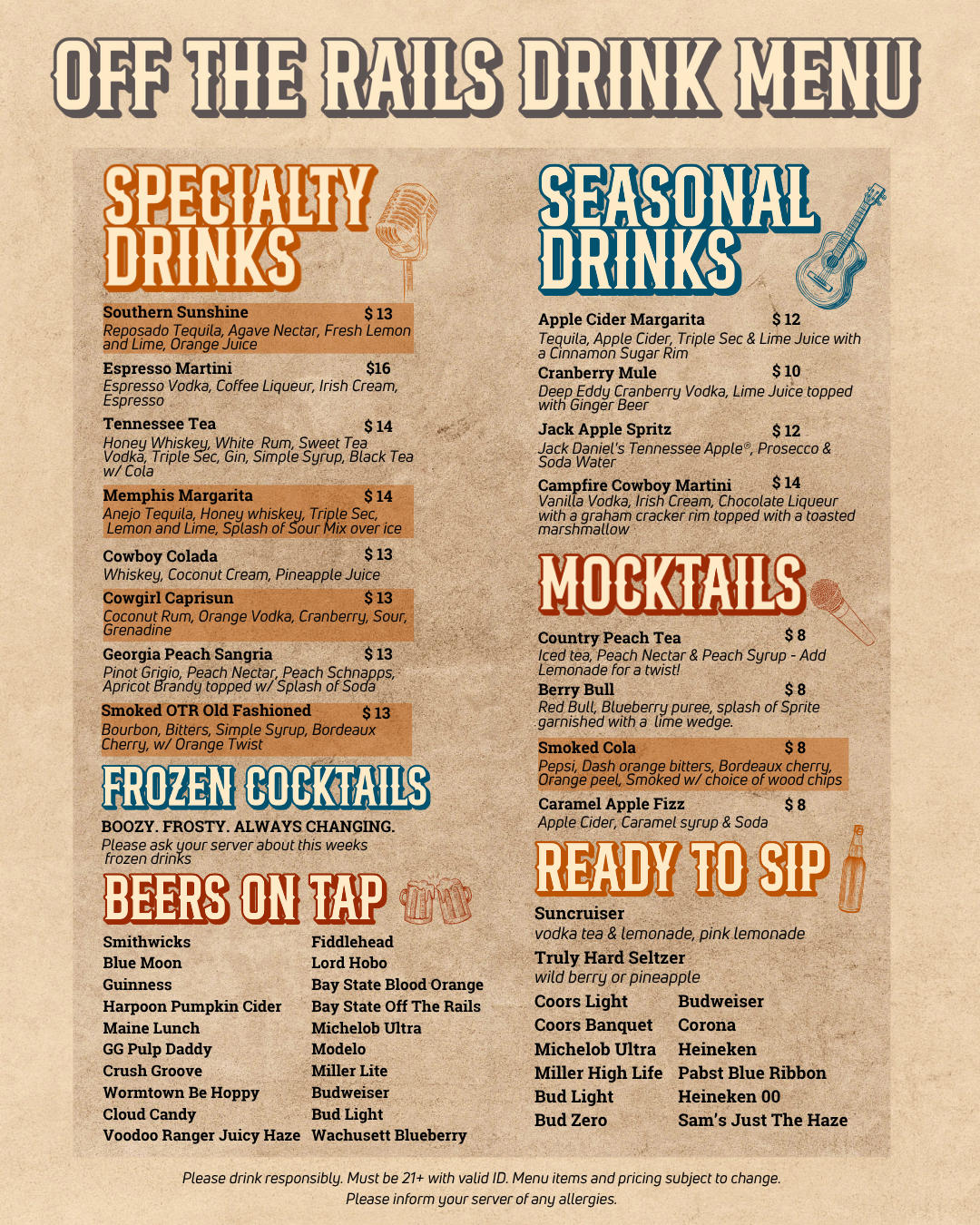 OFF THE RAILS DRINK MENU

SPECIALTY DRINKS

Southern Sunshine $ 13
Reposado Tequila, Agave Nectar, Fresh Lemon and Lime, Orange Juice

Espresso Martini $16
Espresso Vodka, Coffee Liqueur, Irish Cream, Espresso

Tennessee Tea $ 14
Honey Whiskey, White Rum, Sweet Tea Vodka, Triple Sec, Gin, Simple Syrup, Black Tea w/ Cola

Memphis Margarita $ 14
Anejo Tequila, Honey whiskey, Triple Sec, Lemon and Lime, Splash of Sour Mix over ice

Cowboy Colada $ 13
Whiskey, Coconut Cream, Pineapple Juice

Cowgirl Caprisun $ 13
Coconut Rum, Orange Vodka, Cranberry, Sour, Grenadine

Georgia Peach Sangria $ 13
Pinot Grigio, Peach Nectar, Peach Schnapps, Apricot Brandy topped w/ Splash of Soda

Smoked OTR Old Fashioned $ 13
Bourbon, Bitters, Simple Syrup, Bordeaux Cherry, w/ Orange Twist

FROZEN COCKTAILS

BOOZY. FROSTY. ALWAYS CHANGING.
Please ask your server about this weeks frozen drinks

BEERS ON TAP

Smithwicks
Blue Moon
Guinness
Harpoon Pumpkin Cider
Maine Lunch
GG Pulp Daddy
Crush Groove
Wormtown Be Hoppy
Cloud Candy
Voodoo Ranger Juicy Haze

Fiddlehead
Lord Hobo
Bay State Blood Orange
Bay State Off The Rails
Michelob Ultra
Modelo
Miller Lite
Budweiser
Bud Light
Wachusett Blueberry

SEASONAL DRINKS

Apple Cider Margarita $ 12
Tequila, Apple Cider, Triple Sec & Lime Juice with a Cinnamon Sugar Rim

Cranberry Mule $ 10
Deep Eddy Cranberry Vodka, Lime Juice topped with Ginger Beer

Jack Apple Spritz $ 12
Jack Daniel's Tennessee Apple®, Prosecco & Soda Water

Campfire Cowboy Martini $ 14
Vanilla Vodka, Irish Cream, Chocolate Liqueur with a graham cracker rim topped with a toasted marshmallow

MOCKTAILS

Country Peach Tea $ 8
Iced tea, Peach Nectar & Peach Syrup - Add Lemonade for a twist!

Berry Bull $ 8
Red Bull, Blueberry puree, splash of Sprite garnished with a lime wedge.

Smoked Cola $ 8
Pepsi, Dash orange bitters, Bordeaux cherry, Orange peel, Smoked w/ choice of wood chips

Caramel Apple Fizz $ 8
Apple Cider, Caramel syrup & Soda

READY TO SIP

Suncruiser
vodka tea & lemonade, pink lemonade

Truly Hard Seltzer
wild berry or pineapple

Coors Light
Coors Banquet
Michelob Ultra
Miller High Life
Bud Light
Bud Zero

Budweiser
Corona
Heineken
Pabst Blue Ribbon
Heineken 00
Sam's Just The Haze

Please drink responsibly. Must be 21+ with valid ID. Menu items and pricing subject to change.
Please inform your server of any allergies.